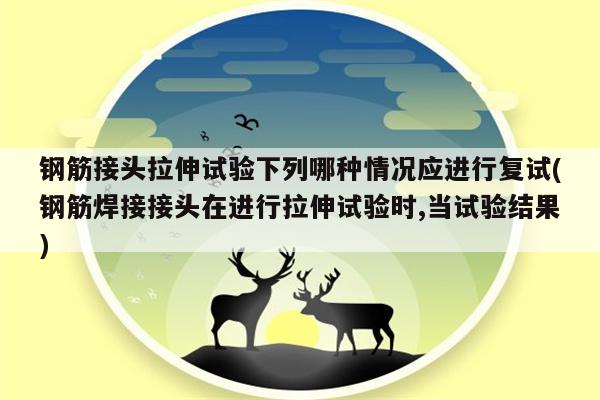 钢筋接头拉伸试验下列哪种情况应进行复试(钢筋焊接接头在进行拉伸试验时,当试验结果)